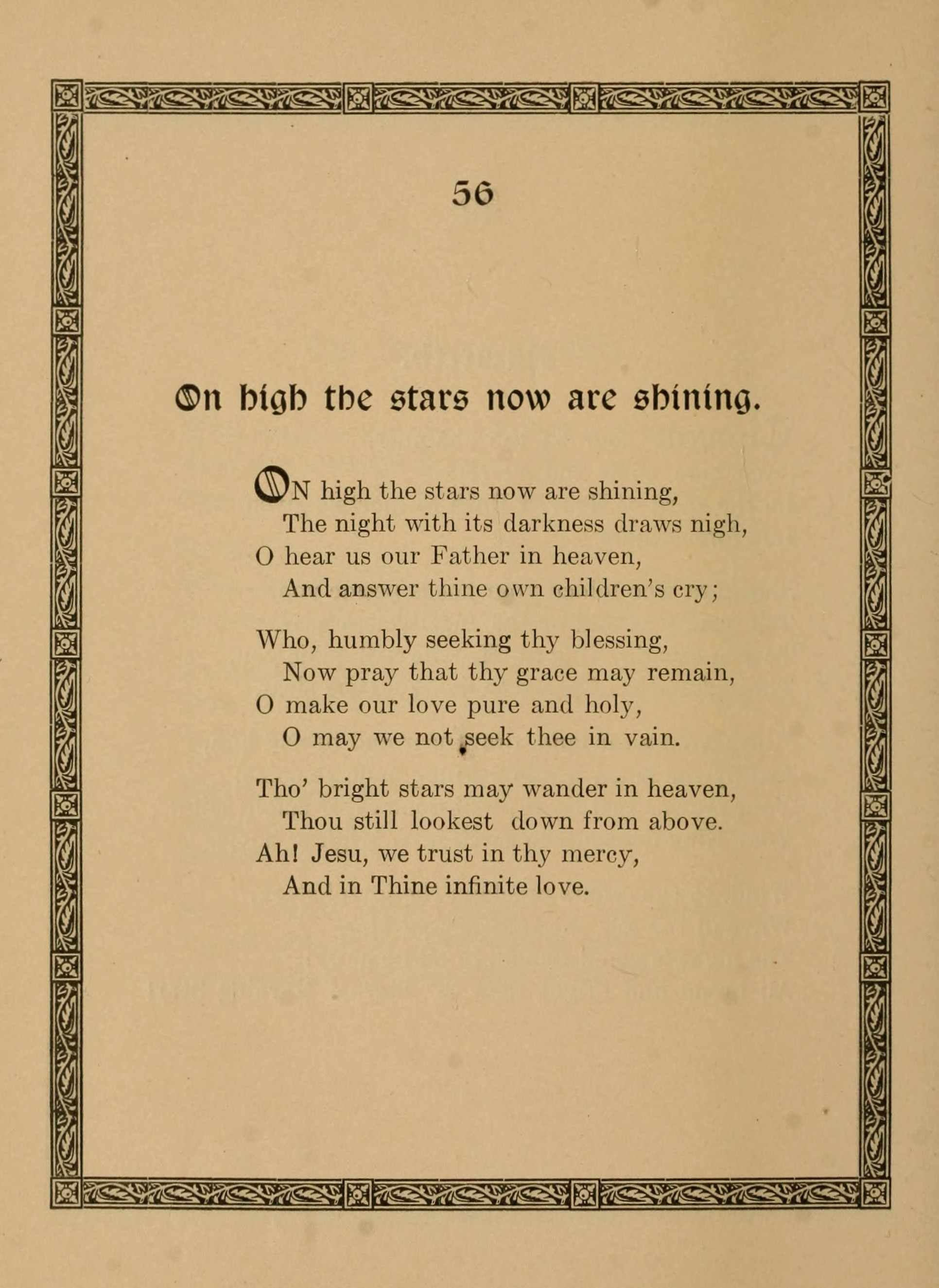 56

On high the stars now are shining.

ON high the stars now are shining,
The night with its darkness draws nigh,
O hear us our Father in heaven,
And answer thine own children's cry;

Who, humbly seeking thy blessing,
Now pray that thy grace may remain,
O make our love pure and holy,
O may we not seek thee in vain.

Tho' bright stars may wander in heaven,
Thou still lookest down from above.
Ah! Jesu, we trust in thy mercy,
And in Thine infinite love.